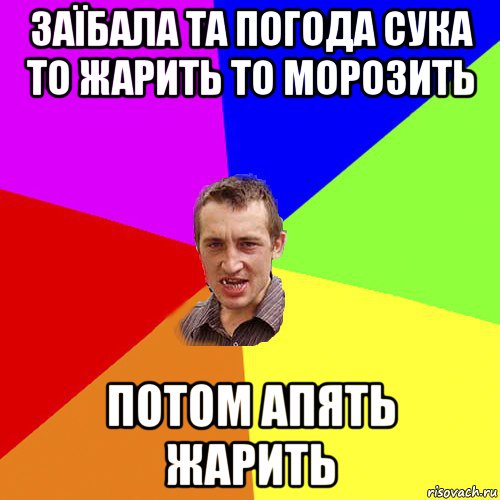 ЗАЇБАЛА ТА ПОГОДА СУКА ТО ЖАРИТЬ ТО МОРОЗИТЬ

ПОТОМ АПЯТЬ ЖАРИТЬ

risovach.ru